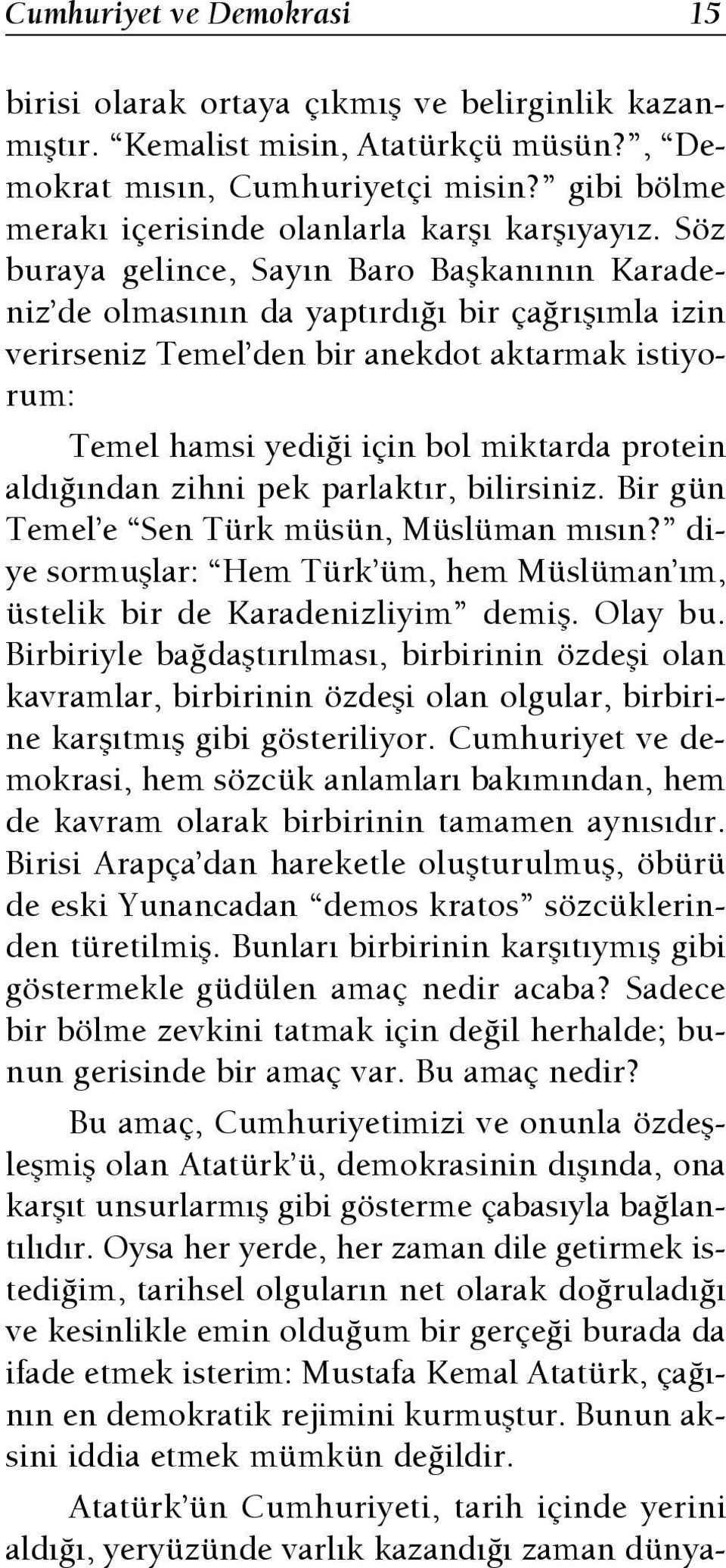 Cumhuriyet ve Demokrasi 15

birisi olarak ortaya çıkmış ve belirginlik kazanmıştır. “Kemalist misin, Atatürkçü müsün?”, “Demokrat mısın, Cumhuriyetçi misin?” gibi bölme merakı içerisinde olanlarla karşı karşıyayız. Söz buraya gelince, Sayın Baro Başkanının Karadeniz’de olmasının da yaptırdığı bir çağrışımla izin verirseniz Temel’den bir anekdot aktarmak istiyorum:

Temel hamsi yediği için bol miktarda protein aldığından zihni pek parlaktır, bilirsiniz. Bir gün Temel’e “Sen Türk müsün, Müslüman mısın?” diye sormuşlar: “Hem Türk’üm, hem Müslüman’ım, üstelik bir de Karadenizliyim” demiş. Olay bu. Birbiriyle bağdaştırılması, birbirinin özdeşi olan kavramlar, birbirinin özdeşi olan olgular, birbirine karşıtmış gibi gösteriliyor. Cumhuriyet ve demokrasi, hem sözcük anlamları bakımından, hem de kavram olarak birbirinin tamamen aynısıdır. Birisi Arapça’dan hareketle oluşturulmuş, öbürü de eski Yunancadan “demos kratos” sözcüklerinden türetilmiş. Bunları birbirinin karşıtıymış gibi göstermekle güdülen amaç nedir acaba? Sadece bir bölme zevkini tatmak için değil herhalde; bunun gerisinde bir amaç var. Bu amaç nedir?

Bu amaç, Cumhuriyetimizi ve onunla özdeşleşmiş olan Atatürk’ü, demokrasinin dışında, ona karşıt unsurlarmış gibi gösterme çabasıyla bağlantılıdır. Oysa her yerde, her zaman dile getirmek istediğim, tarihsel olguların net olarak doğruladığı ve kesinlikle emin olduğum bir gerçeği burada da ifade etmek isterim: Mustafa Kemal Atatürk, çağının en demokratik rejimini kurmuştur. Bunun aksini iddia etmek mümkün değildir.

Atatürk’ün Cumhuriyeti, tarih içinde yerini aldığı, yeryüzünde varlık kazandığı zaman dünya-